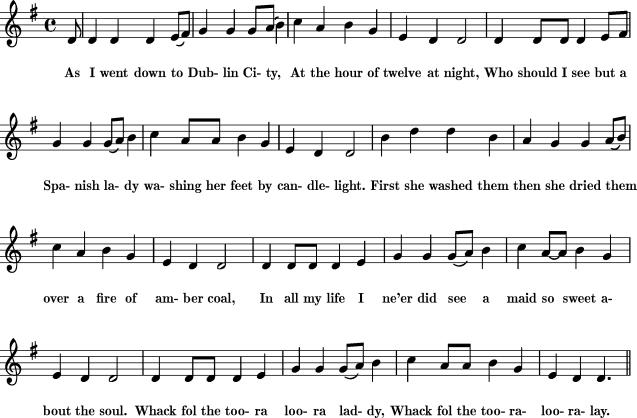 As I went down to Dub- lin Ci- ty, At the hour of twelve at night, Who should I see but a

Spa- nish la- dy wa- shing her feet by can- dle- light. First she washed them then she dried them

over a fire of am- ber coal, In all my life I ne'er did see a maid so sweet a-

bout the soul. Whack fol the too- ra loo- ra lad- dy, Whack fol the too- ra- loo- ra- lay.